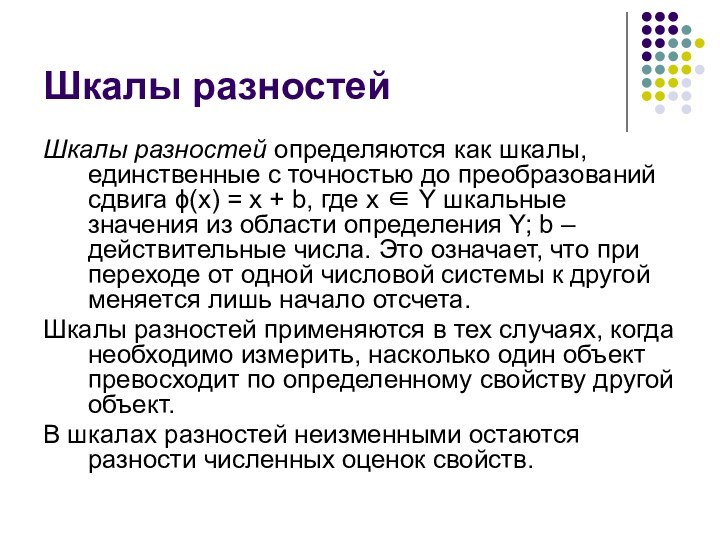 Шкалы разностей

Шкалы разностей определяются как шкалы, единственные с точностью до преобразований сдвига $\phi(x) = x + b$, где $x \in Y$ шкальные значения из области определения Y; b – действительные числа. Это означает, что при переходе от одной числовой системы к другой меняется лишь начало отсчета.

Шкалы разностей применяются в тех случаях, когда необходимо измерить, насколько один объект превосходит по определенному свойству другой объект.

В шкалах разностей неизменными остаются разности численных оценок свойств.